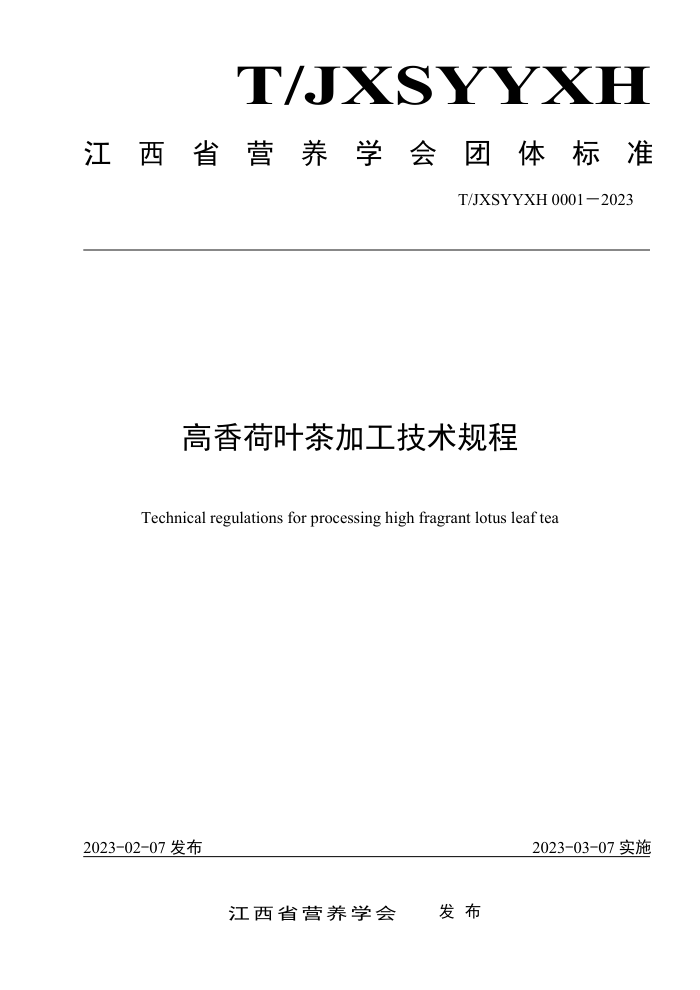 T/JXSYYXH

江西省营养学会团体标准

T/JXSYYXH 0001－2023

高香荷叶茶加工技术规程

Technical regulations for processing high fragrant lotus leaf tea

2023-02-07 发布

2023-03-07 实施

江西省营养学会 发布